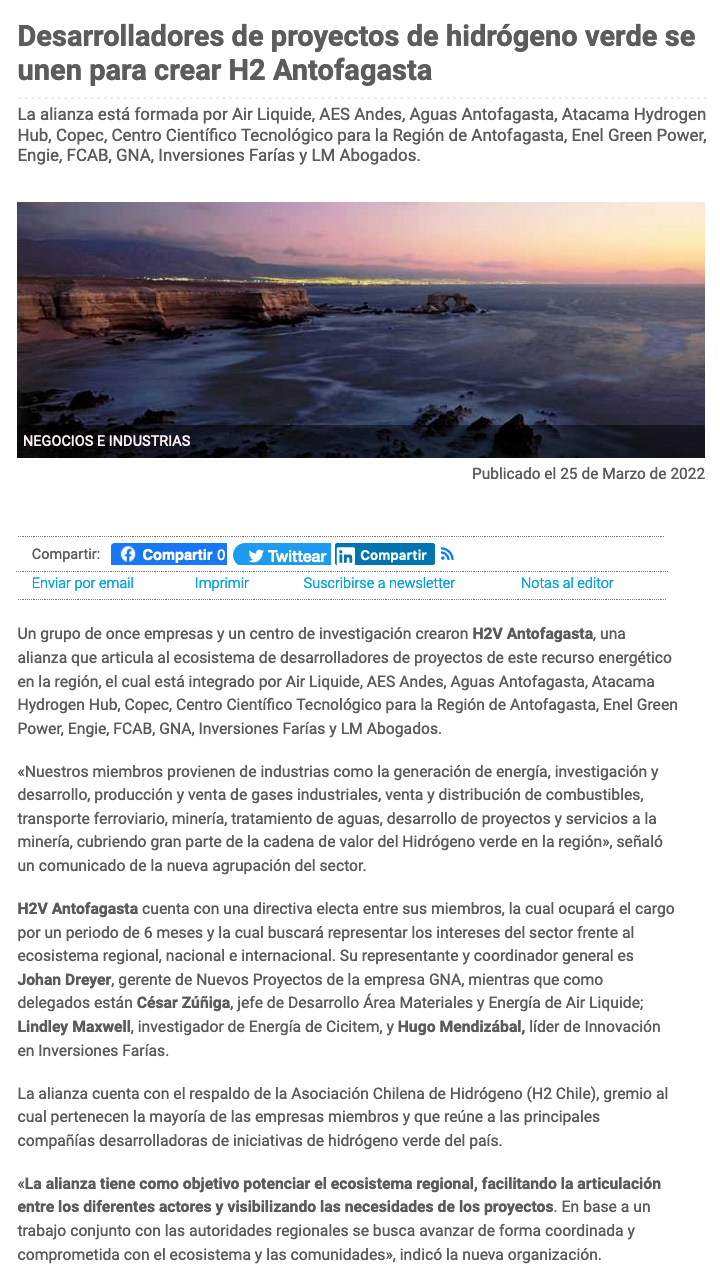 Desarrolladores de proyectos de hidrógeno verde se unen para crear H2 Antofagasta

La alianza está formada por Air Liquide, AES Andes, Aguas Antofagasta, Atacama Hydrogen Hub, Copec, Centro Científico Tecnológico para la Región de Antofagasta, Enel Green Power, Engie, FCAB, GNA, Inversiones Farías y LM Abogados.

NEGOCIOS E INDUSTRIAS

Publicado el 25 de Marzo de 2022

Compartir: Compartir 0 Twittear Compartir

Enviar por email Imprimir Suscribirse a newsletter Notas al editor

Un grupo de once empresas y un centro de investigación crearon H2V Antofagasta, una alianza que articula al ecosistema de desarrolladores de proyectos de este recurso energético en la región, el cual está integrado por Air Liquide, AES Andes, Aguas Antofagasta, Atacama Hydrogen Hub, Copec, Centro Científico Tecnológico para la Región de Antofagasta, Enel Green Power, Engie, FCAB, GNA, Inversiones Farías y LM Abogados.

«Nuestros miembros provienen de industrias como la generación de energía, investigación y desarrollo, producción y venta de gases industriales, venta y distribución de combustibles, transporte ferroviario, minería, tratamiento de aguas, desarrollo de proyectos y servicios a la minería, cubriendo gran parte de la cadena de valor del Hidrógeno verde en la región», señaló un comunicado de la nueva agrupación del sector.

H2V Antofagasta cuenta con una directiva electa entre sus miembros, la cual ocupará el cargo por un periodo de 6 meses y la cual buscará representar los intereses del sector frente al ecosistema regional, nacional e internacional. Su representante y coordinador general es Johan Dreyer, gerente de Nuevos Proyectos de la empresa GNA, mientras que como delegados están César Zúñiga, jefe de Desarrollo Área Materiales y Energía de Air Liquide; Lindley Maxwell, investigador de Energía de Cicitem, y Hugo Mendizábal, líder de Innovación en Inversiones Farías.

La alianza cuenta con el respaldo de la Asociación Chilena de Hidrógeno (H2 Chile), gremio al cual pertenecen la mayoría de las empresas miembros y que reúne a las principales compañías desarrolladoras de iniciativas de hidrógeno verde del país.

«La alianza tiene como objetivo potenciar el ecosistema regional, facilitando la articulación entre los diferentes actores y visibilizando las necesidades de los proyectos. En base a un trabajo conjunto con las autoridades regionales se busca avanzar de forma coordinada y comprometida con el ecosistema y las comunidades», indicó la nueva organización.